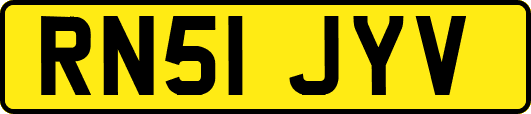 RN51 JYV